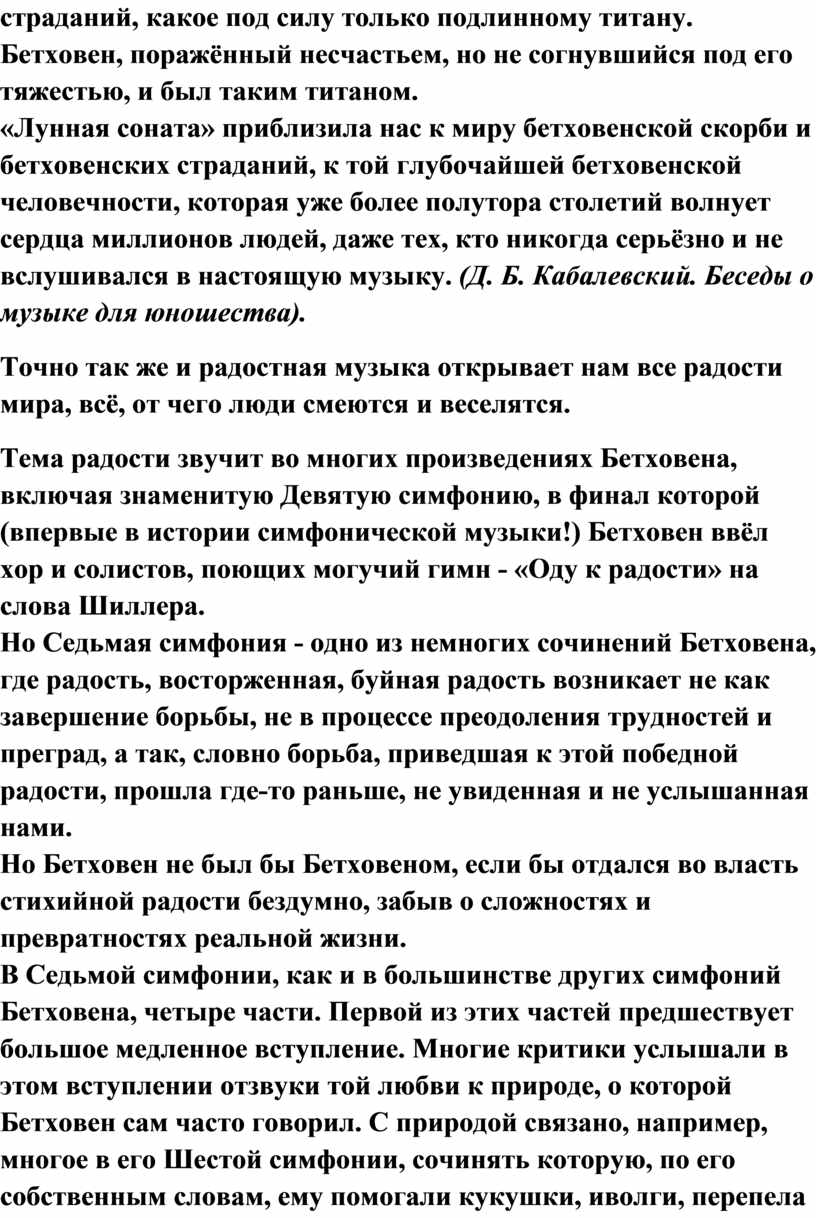 страданий, какое под силу только подлинному титану. Бетховен, поражённый несчастьем, но не согнувшийся под его тяжестью, и был таким титаном.
«Лунная соната» приблизила нас к миру бетховенской скорби и бетховенских страданий, к той глубочайшей бетховенской человечности, которая уже более полутора столетий волнует сердца миллионов людей, даже тех, кто никогда серьёзно и не вслушивался в настоящую музыку. (Д. Б. Кабалевский. Беседы о музыке для юношества).

Точно так же и радостная музыка открывает нам все радости мира, всё, от чего люди смеются и веселятся.

Тема радости звучит во многих произведениях Бетховена, включая знаменитую Девятую симфонию, в финал которой (впервые в истории симфонической музыки!) Бетховен ввёл хор и солистов, поющих могучий гимн - «Оду к радости» на слова Шиллера.
Но Седьмая симфония - одно из немногих сочинений Бетховена, где радость, восторженная, буйная радость возникает не как завершение борьбы, не в процессе преодоления трудностей и преград, а так, словно борьба, приведшая к этой победной радости, прошла где-то раньше, не увиденная и не услышанная нами.
Но Бетховен не был бы Бетховеном, если бы отдался во власть стихийной радости бездумно, забыв о сложностях и превратностях реальной жизни.
В Седьмой симфонии, как и в большинстве других симфоний Бетховена, четыре части. Первой из этих частей предшествует большое медленное вступление. Многие критики услышали в этом вступлении отзвуки той любви к природе, о которой Бетховен сам часто говорил. С природой связано, например, многое в его Шестой симфонии, сочинять которую, по его собственным словам, ему помогали кукушки, иволги, перепела